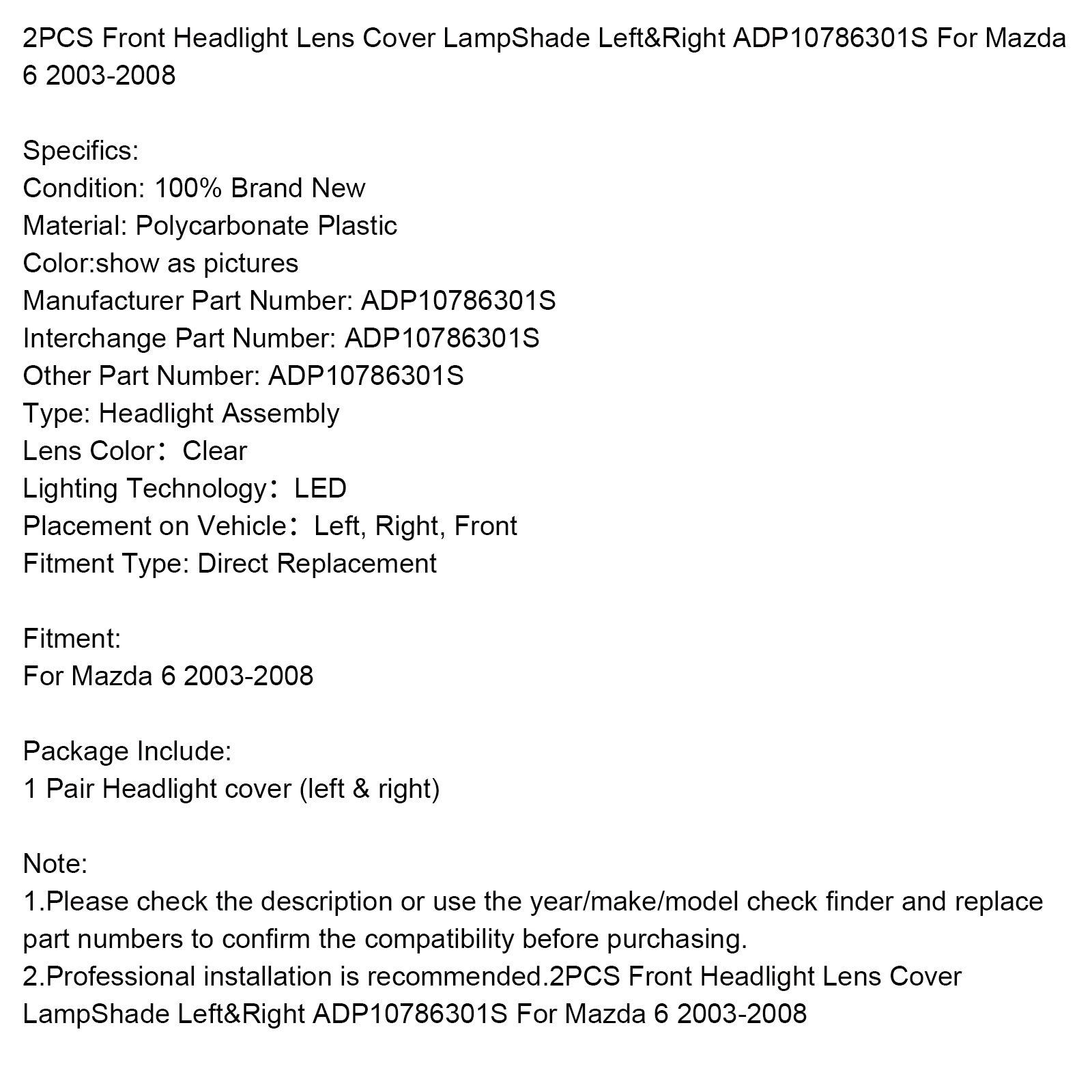 2PCS Front Headlight Lens Cover LampShade Left&Right ADP10786301S For Mazda 6 2003-2008

Specifics:
Condition: 100% Brand New
Material: Polycarbonate Plastic
Color:show as pictures
Manufacturer Part Number: ADP10786301S
Interchange Part Number: ADP10786301S
Other Part Number: ADP10786301S
Type: Headlight Assembly
Lens Color： Clear
Lighting Technology： LED
Placement on Vehicle： Left, Right, Front
Fitment Type: Direct Replacement

Fitment:
For Mazda 6 2003-2008

Package Include:
1 Pair Headlight cover (left & right)

Note:
1.Please check the description or use the year/make/model check finder and replace part numbers to confirm the compatibility before purchasing.
2.Professional installation is recommended.2PCS Front Headlight Lens Cover LampShade Left&Right ADP10786301S For Mazda 6 2003-2008